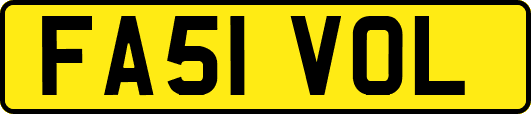 FA51 VOL